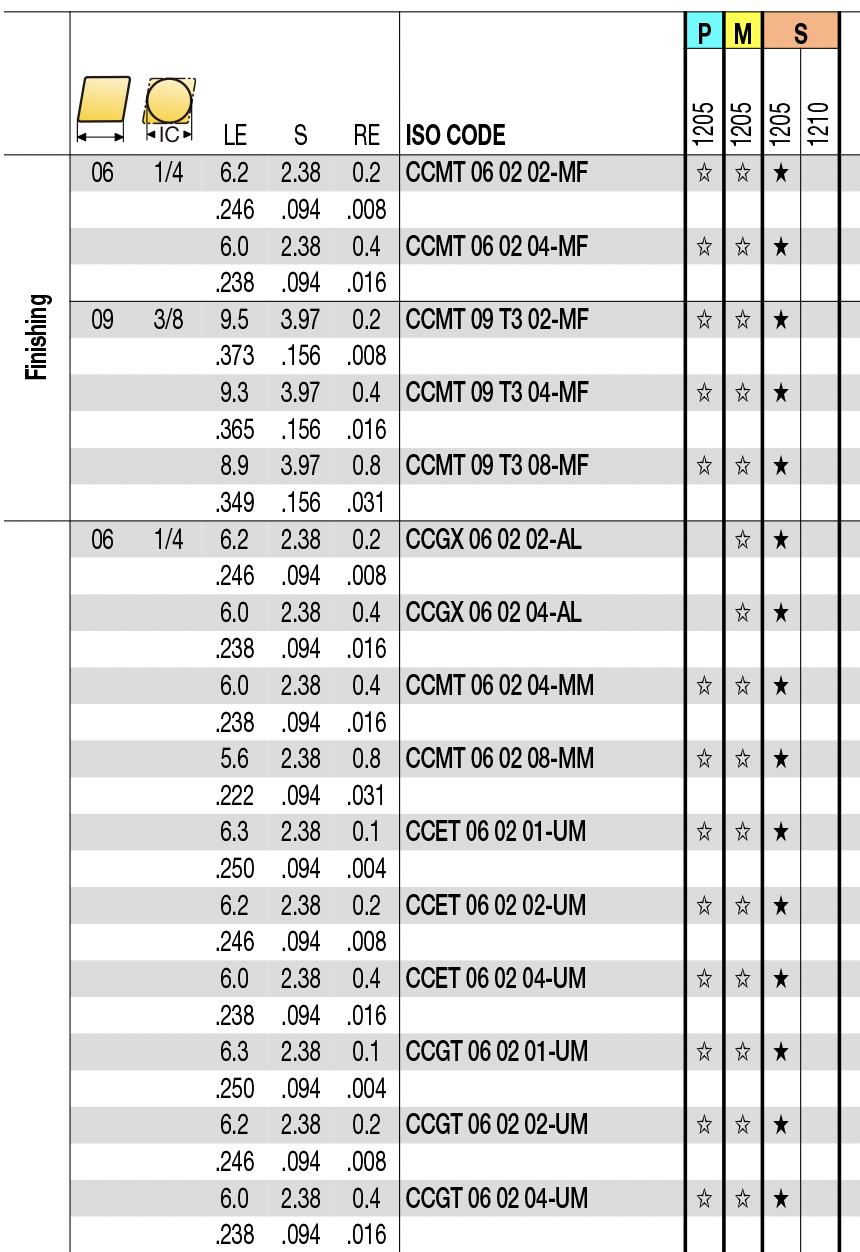 |  |  | IC | LE | S | RE | ISO CODE | P 1205 | M 1205 | S 1205 | S 1210 |
|---|---|---|---|---|---|---|---|---|---|---|
| Finishing | 06 | 1/4 | 6.2 | 2.38 | 0.2 | CCMT 06 02 02-MF | ☆ | ☆ | ★ |  |
|  |  |  | .246 | .094 | .008 |  |  |  |  |  |
|  |  |  | 6.0 | 2.38 | 0.4 | CCMT 06 02 04-MF | ☆ | ☆ | ★ |  |
|  |  |  | .238 | .094 | .016 |  |  |  |  |  |
|  | 09 | 3/8 | 9.5 | 3.97 | 0.2 | CCMT 09 T3 02-MF | ☆ | ☆ | ★ |  |
|  |  |  | .373 | .156 | .008 |  |  |  |  |  |
|  |  |  | 9.3 | 3.97 | 0.4 | CCMT 09 T3 04-MF | ☆ | ☆ | ★ |  |
|  |  |  | .365 | .156 | .016 |  |  |  |  |  |
|  |  |  | 8.9 | 3.97 | 0.8 | CCMT 09 T3 08-MF | ☆ | ☆ | ★ |  |
|  |  |  | .349 | .156 | .031 |  |  |  |  |  |
|  | 06 | 1/4 | 6.2 | 2.38 | 0.2 | CCGX 06 02 02-AL |  | ☆ | ★ |  |
|  |  |  | .246 | .094 | .008 |  |  |  |  |  |
|  |  |  | 6.0 | 2.38 | 0.4 | CCGX 06 02 04-AL |  | ☆ | ★ |  |
|  |  |  | .238 | .094 | .016 |  |  |  |  |  |
|  |  |  | 6.0 | 2.38 | 0.4 | CCMT 06 02 04-MM | ☆ | ☆ | ★ |  |
|  |  |  | .238 | .094 | .016 |  |  |  |  |  |
|  |  |  | 5.6 | 2.38 | 0.8 | CCMT 06 02 08-MM | ☆ | ☆ | ★ |  |
|  |  |  | .222 | .094 | .031 |  |  |  |  |  |
|  |  |  | 6.3 | 2.38 | 0.1 | CCET 06 02 01-UM | ☆ | ☆ | ★ |  |
|  |  |  | .250 | .094 | .004 |  |  |  |  |  |
|  |  |  | 6.2 | 2.38 | 0.2 | CCET 06 02 02-UM | ☆ | ☆ | ★ |  |
|  |  |  | .246 | .094 | .008 |  |  |  |  |  |
|  |  |  | 6.0 | 2.38 | 0.4 | CCET 06 02 04-UM | ☆ | ☆ | ★ |  |
|  |  |  | .238 | .094 | .016 |  |  |  |  |  |
|  |  |  | 6.3 | 2.38 | 0.1 | CCGT 06 02 01-UM | ☆ | ☆ | ★ |  |
|  |  |  | .250 | .094 | .004 |  |  |  |  |  |
|  |  |  | 6.2 | 2.38 | 0.2 | CCGT 06 02 02-UM | ☆ | ☆ | ★ |  |
|  |  |  | .246 | .094 | .008 |  |  |  |  |  |
|  |  |  | 6.0 | 2.38 | 0.4 | CCGT 06 02 04-UM | ☆ | ☆ | ★ |  |
|  |  |  | .238 | .094 | .016 |  |  |  |  |  |